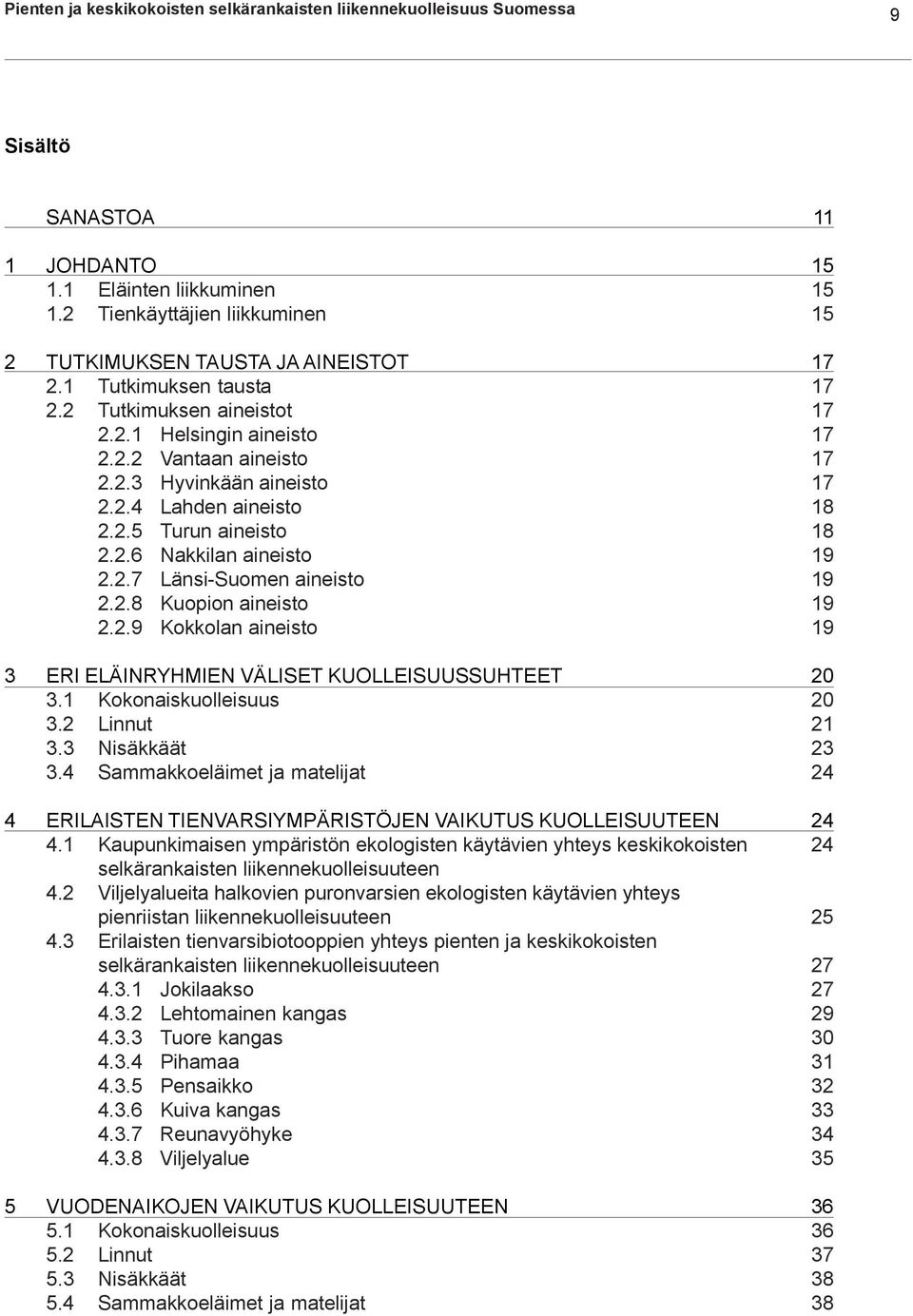 Pienten ja keskikokoisten selkärankaisten liikennekuolleisuus Suomessa 9

Sisältö

SANASTOA 11

1 JOHDANTO 15
1.1 Eläinten liikkuminen 15
1.2 Tienkäyttäjien liikkuminen 15

2 TUTKIMUKSEN TAUSTA JA AINEISTOT 17
2.1 Tutkimuksen tausta 17
2.2 Tutkimuksen aineistot 17
2.2.1 Helsingin aineisto 17
2.2.2 Vantaan aineisto 17
2.2.3 Hyvinkään aineisto 17
2.2.4 Lahden aineisto 18
2.2.5 Turun aineisto 18
2.2.6 Nakkilan aineisto 19
2.2.7 Länsi-Suomen aineisto 19
2.2.8 Kuopion aineisto 19
2.2.9 Kokkolan aineisto 19

3 ERI ELÄINRYHMIEN VÄLISET KUOLLEISUUSSUHTEET 20
3.1 Kokonaiskuolleisuus 20
3.2 Linnut 21
3.3 Nisäkkäät 23
3.4 Sammakkoeläimet ja matelijat 24

4 ERILAISTEN TIENVARSIYMPÄRISTÖJEN VAIKUTUS KUOLLEISUUTEEN 24
4.1 Kaupunkimaisen ympäristön ekologisten käytävien yhteys keskikokoisten selkärankaisten liikennekuolleisuuteen 24
4.2 Viljelyalueita halkovien puronvarsien ekologisten käytävien yhteys pienriistan liikennekuolleisuuteen 25
4.3 Erilaisten tienvarsibiotooppien yhteys pienten ja keskikokoisten selkärankaisten liikennekuolleisuuteen 27
4.3.1 Jokilaakso 27
4.3.2 Lehtomainen kangas 29
4.3.3 Tuore kangas 30
4.3.4 Pihamaa 31
4.3.5 Pensaikko 32
4.3.6 Kuiva kangas 33
4.3.7 Reunavyöhyke 34
4.3.8 Viljelyalue 35

5 VUODENAIKOJEN VAIKUTUS KUOLLEISUUTEEN 36
5.1 Kokonaiskuolleisuus 36
5.2 Linnut 37
5.3 Nisäkkäät 38
5.4 Sammakkoeläimet ja matelijat 38